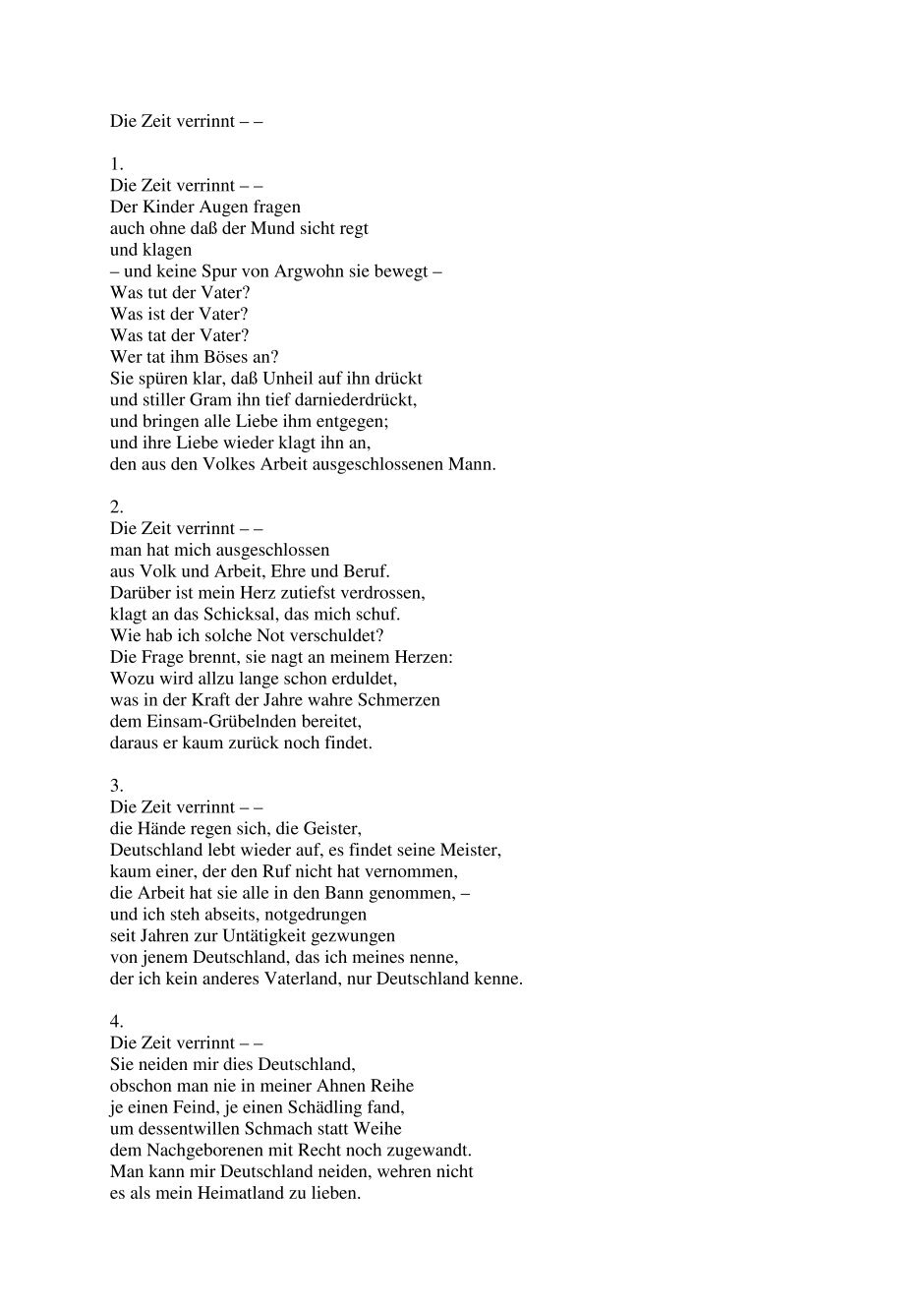 Die Zeit verrinnt – –

1.
Die Zeit verrinnt – –
Der Kinder Augen fragen
auch ohne daß der Mund sicht regt
und klagen
– und keine Spur von Argwohn sie bewegt –
Was tut der Vater?
Was ist der Vater?
Was tat der Vater?
Wer tat ihm Böses an?
Sie spüren klar, daß Unheil auf ihn drückt
und stiller Gram ihn tief darniederdrückt,
und bringen alle Liebe ihm entgegen;
und ihre Liebe wieder klagt ihn an,
den aus den Volkes Arbeit ausgeschlossenen Mann.

2.
Die Zeit verrinnt – –
man hat mich ausgeschlossen
aus Volk und Arbeit, Ehre und Beruf.
Darüber ist mein Herz zutiefst verdrossen,
klagt an das Schicksal, das mich schuf.
Wie hab ich solche Not verschuldet?
Die Frage brennt, sie nagt an meinem Herzen:
Wozu wird allzu lange schon erduldet,
was in der Kraft der Jahre wahre Schmerzen
dem Einsam-Grübelnden bereitet,
daraus er kaum zurück noch findet.

3.
Die Zeit verrinnt – –
die Hände regen sich, die Geister,
Deutschland lebt wieder auf, es findet seine Meister,
kaum einer, der den Ruf nicht hat vernommen,
die Arbeit hat sie alle in den Bann genommen, –
und ich steh abseits, notgedrungen
seit Jahren zur Untätigkeit gezwungen
von jenem Deutschland, das ich meines nenne,
der ich kein anderes Vaterland, nur Deutschland kenne.

4.
Die Zeit verrinnt – –
Sie neiden mir dies Deutschland,
obschon man nie in meiner Ahnen Reihe
je einen Feind, je einen Schädling fand,
um dessentwillen Schmach statt Weihe
dem Nachgeborenen mit Recht noch zugewandt.
Man kann mir Deutschland neiden, wehren nicht
es als mein Heimatland zu lieben.